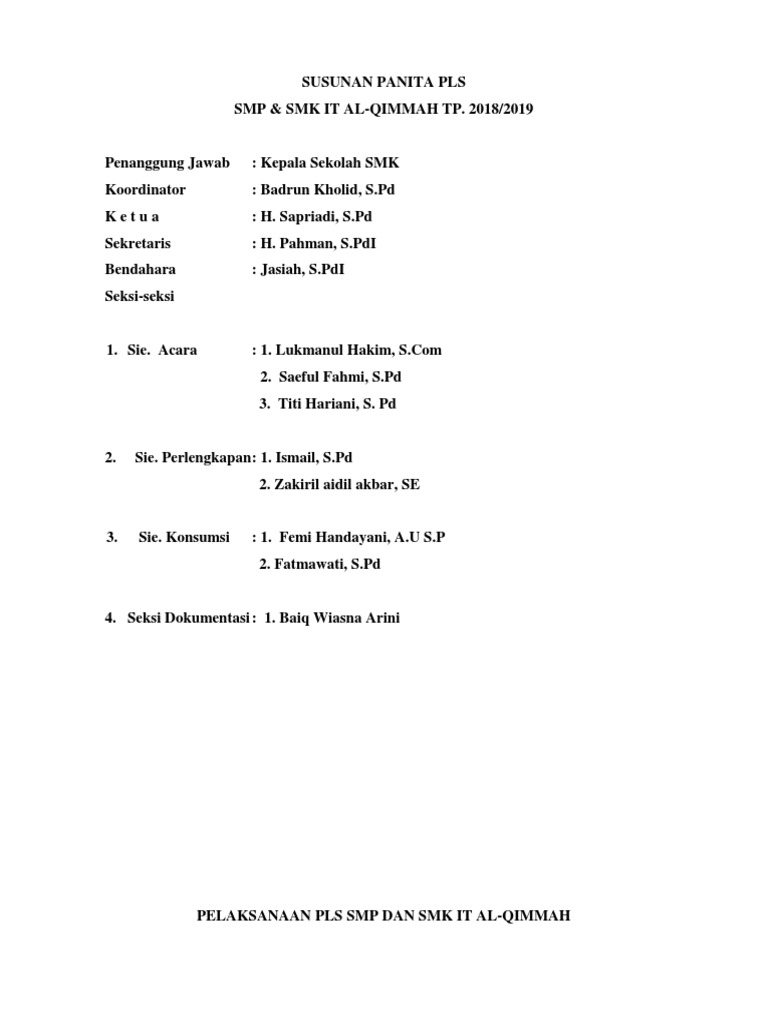 SUSUNAN PANITA PLS
SMP & SMK IT AL-QIMMAH TP. 2018/2019

Penanggung Jawab : Kepala Sekolah SMK
Koordinator : Badrun Kholid, S.Pd
K e t u a : H. Sapriadi, S.Pd
Sekretaris : H. Pahman, S.PdI
Bendahara : Jasiah, S.PdI
Seksi-seksi

1. Sie. Acara : 1. Lukmanul Hakim, S.Com
2. Saeful Fahmi, S.Pd
3. Titi Hariani, S. Pd

2. Sie. Perlengkapan: 1. Ismail, S.Pd
2. Zakiril aidil akbar, SE

3. Sie. Konsumsi : 1. Femi Handayani, A.U S.P
2. Fatmawati, S.Pd

4. Seksi Dokumentasi : 1. Baiq Wiasna Arini

PELAKSANAAN PLS SMP DAN SMK IT AL-QIMMAH